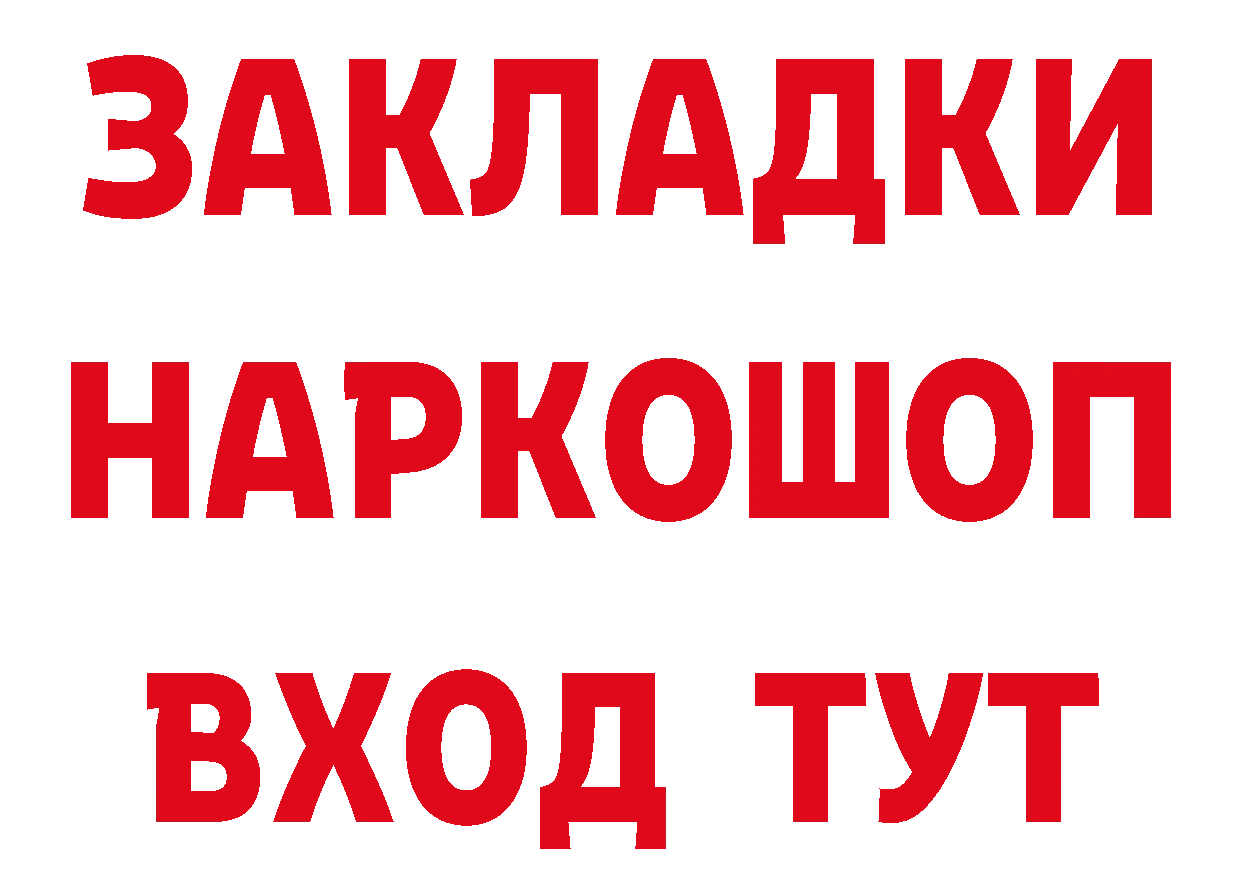 ЗАКЛАДКИ НАРКОШОП ВХОД ТУТ